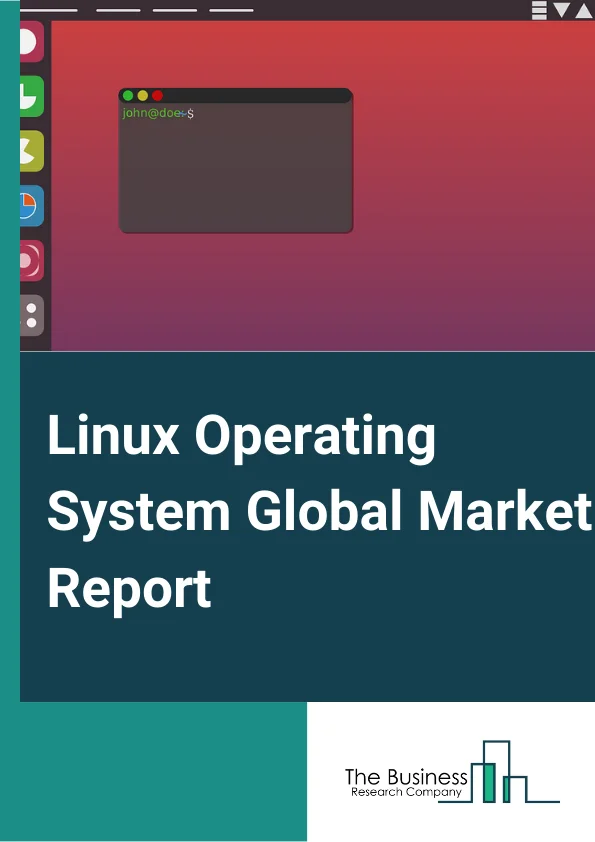 john@doe:~$

Linux Operating System Global Market Report

The Business
Research Company